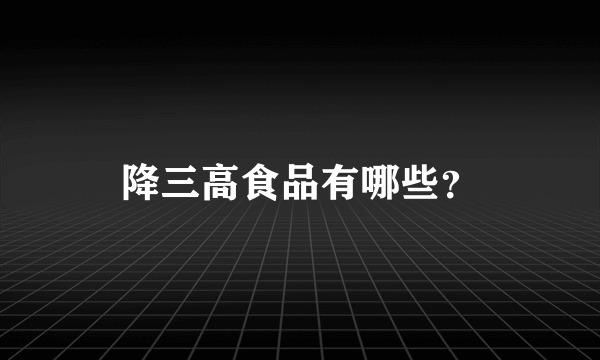 降三高食品有哪些?